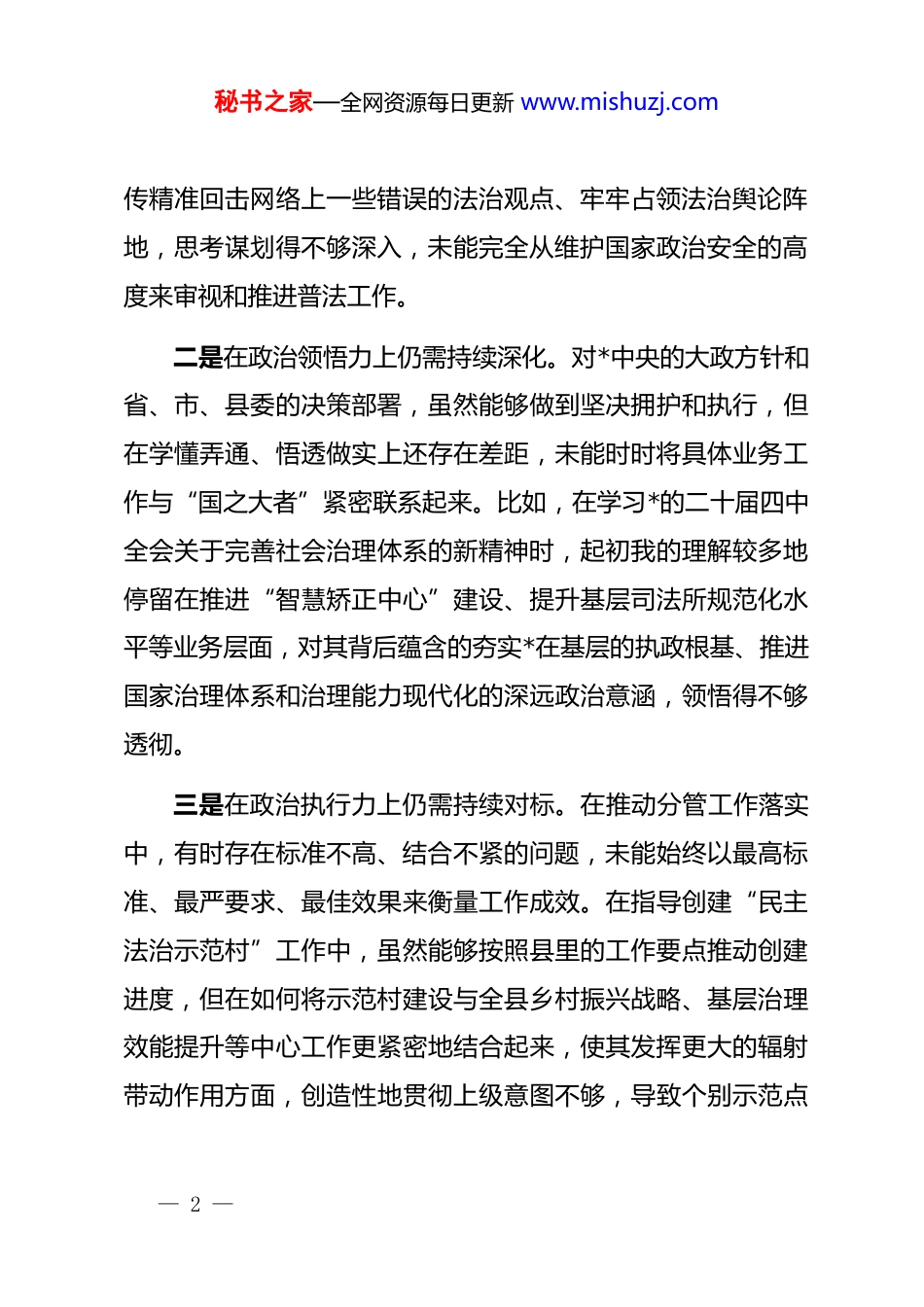 秘书之家—全网资源每日更新 www.mishuzj.com

传精准回击网络上一些错误的法治观点、牢牢占领法治舆论阵地，思考谋划得不够深入，未能完全从维护国家政治安全的高度来审视和推进普法工作。

二是在政治领悟力上仍需持续深化。对*中央的大政方针和省、市、县委的决策部署，虽然能够做到坚决拥护和执行，但在学懂弄通、悟透做实上还存在差距，未能时时将具体业务工作与“国之大者”紧密联系起来。比如，在学习*的二十届四中全会关于完善社会治理体系的新精神时，起初我的理解较多地停留在推进“智慧矫正中心”建设、提升基层司法所规范化水平等业务层面，对其背后蕴含的夯实*在基层的执政根基、推进国家治理体系和治理能力现代化的深远政治意涵，领悟得不够透彻。

三是在政治执行力上仍需持续对标。在推动分管工作落实中，有时存在标准不高、结合不紧的问题，未能始终以最高标准、最严要求、最佳效果来衡量工作成效。在指导创建“民主法治示范村”工作中，虽然能够按照县里的工作要点推动创建进度，但在如何将示范村建设与全县乡村振兴战略、基层治理效能提升等中心工作更紧密地结合起来，使其发挥更大的辐射带动作用方面，创造性地贯彻上级意图不够，导致个别示范点

— 2 —